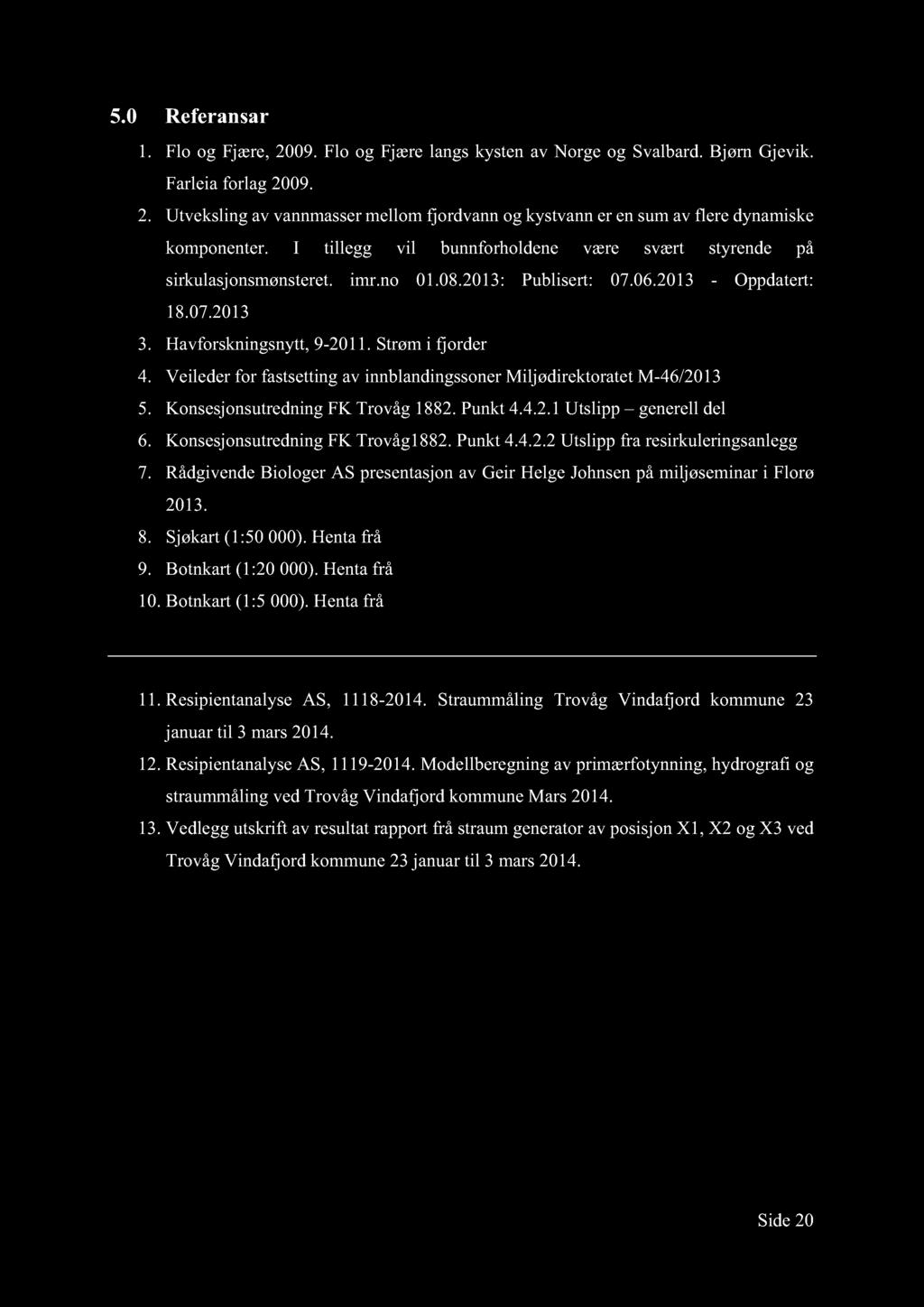 5.0 Referansar

1. Flo og Fjære, 2009. Flo og Fjære langs kysten av Norge og Svalbard. Bjørn Gjevik. Farleia forlag 2009.
2. Utveksling av vannmasser mellom fjordvann og kystvann er en sum av flere dynamiske komponenter. I tillegg vil bunnforholdene være svært styrende på sirkulasjonsmønsteret. imr.no 01.08.2013: Publisert: 07.06.2013 - Oppdatert: 18.07.2013
3. Havforskningsnytt, 9-2011. Strøm i fjorder
4. Veileder for fastsetting av innblandingssoner Miljødirektoratet M-46/2013
5. Konsesjonsutredning FK Trovåg 1882. Punkt 4.4.2.1 Utslipp – generell del
6. Konsesjonsutredning FK Trovåg1882. Punkt 4.4.2.2 Utslipp fra resirkuleringsanlegg
7. Rådgivende Biologer AS presentasjon av Geir Helge Johnsen på miljøseminar i Florø 2013.
8. Sjøkart (1:50 000). Henta frå
9. Botnkart (1:20 000). Henta frå
10. Botnkart (1:5 000). Henta frå

11. Resipientanalyse AS, 1118-2014. Straummåling Trovåg Vindafjord kommune 23 januar til 3 mars 2014.
12. Resipientanalyse AS, 1119-2014. Modellberegning av primærfotynning, hydrografi og straummåling ved Trovåg Vindafjord kommune Mars 2014.
13. Vedlegg utskrift av resultat rapport frå straum generator av posisjon X1, X2 og X3 ved Trovåg Vindafjord kommune 23 januar til 3 mars 2014.

Side 20